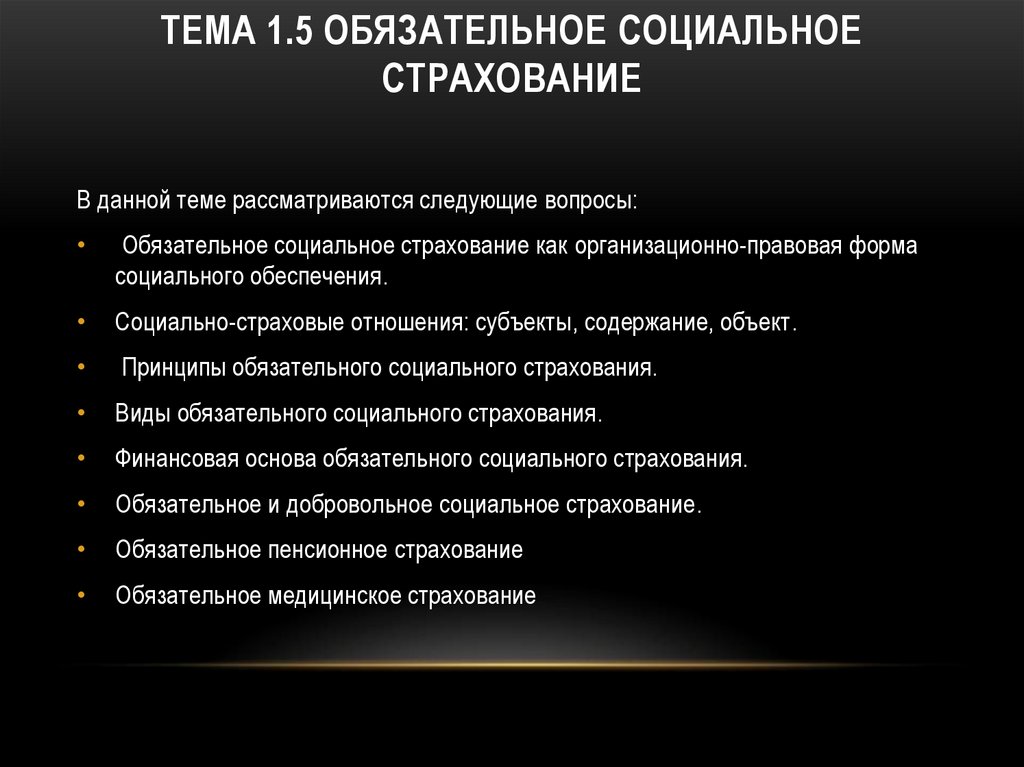 ТЕМА 1.5 ОБЯЗАТЕЛЬНОЕ СОЦИАЛЬНОЕ СТРАХОВАНИЕ

В данной теме рассматриваются следующие вопросы:

• Обязательное социальное страхование как организационно-правовая форма социального обеспечения.

• Социально-страховые отношения: субъекты, содержание, объект.

• Принципы обязательного социального страхования.

• Виды обязательного социального страхования.

• Финансовая основа обязательного социального страхования.

• Обязательное и добровольное социальное страхование.

• Обязательное пенсионное страхование

• Обязательное медицинское страхование